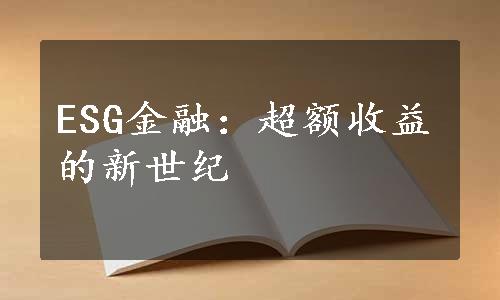 ESG金融：超额收益的新世纪